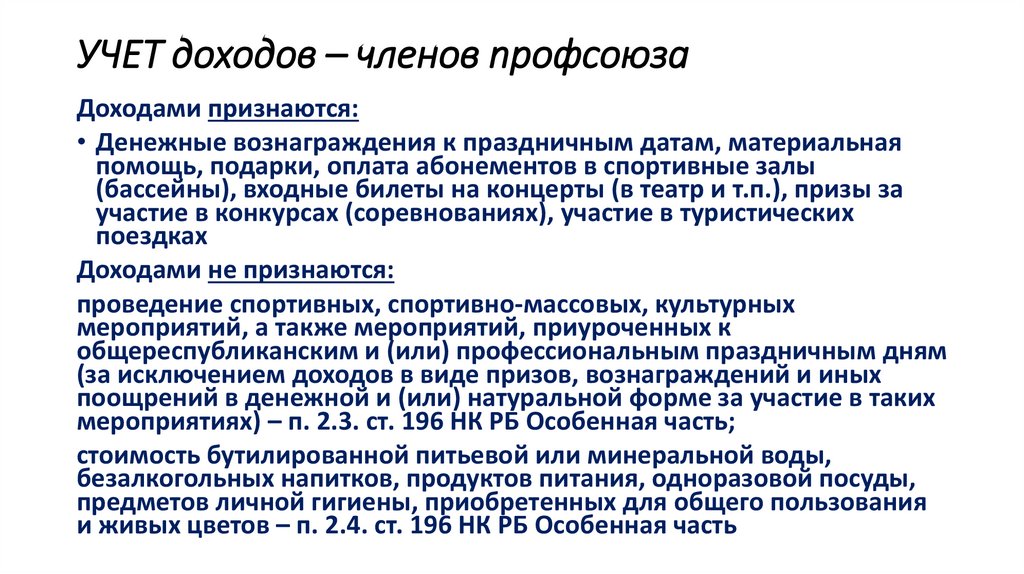 УЧЕТ доходов – членов профсоюза

Доходами признаются:

• Денежные вознаграждения к праздничным датам, материальная помощь, подарки, оплата абонементов в спортивные залы (бассейны), входные билеты на концерты (в театр и т.п.), призы за участие в конкурсах (соревнованиях), участие в туристических поездках

Доходами не признаются:

проведение спортивных, спортивно-массовых, культурных мероприятий, а также мероприятий, приуроченных к общереспубликанским и (или) профессиональным праздничным дням (за исключением доходов в виде призов, вознаграждений и иных поощрений в денежной и (или) натуральной форме за участие в таких мероприятиях) – п. 2.3. ст. 196 НК РБ Особенная часть;

стоимость бутилированной питьевой или минеральной воды, безалкогольных напитков, продуктов питания, одноразовой посуды, предметов личной гигиены, приобретенных для общего пользования и живых цветов – п. 2.4. ст. 196 НК РБ Особенная часть